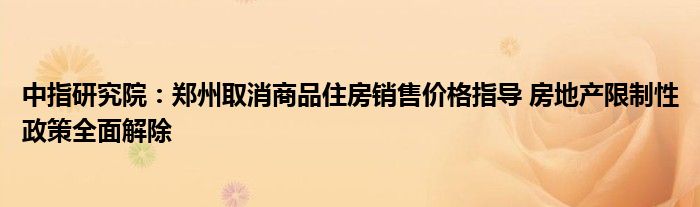 中指研究院：郑州取消商品住房销售价格指导 房地产限制性政策全面解除